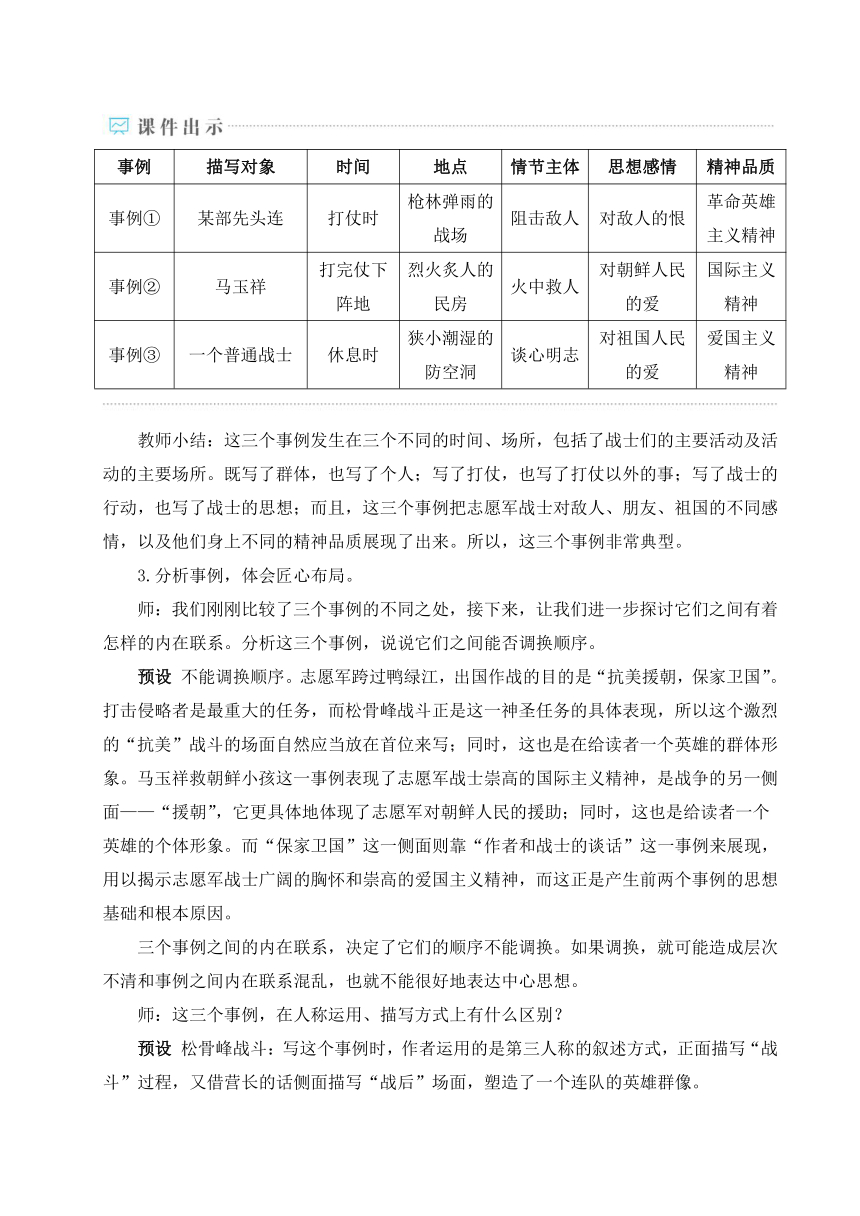 课件出示

| 事例 | 描写对象 | 时间 | 地点 | 情节主体 | 思想感情 | 精神品质 |
|---|---|---|---|---|---|---|
| 事例① | 某部先头连 | 打仗时 | 枪林弹雨的战场 | 阻击敌人 | 对敌人的恨 | 革命英雄主义精神 |
| 事例② | 马玉祥 | 打完仗下阵地 | 烈火炙人的民房 | 火中救人 | 对朝鲜人民的爱 | 国际主义精神 |
| 事例③ | 一个普通战士 | 休息时 | 狭小潮湿的防空洞 | 谈心明志 | 对祖国人民的爱 | 爱国主义精神 |

教师小结：这三个事例发生在三个不同的时间、场所，包括了战士们的主要活动及活动的主要场所。既写了群体，也写了个人；写了打仗，也写了打仗以外的事；写了战士的行动，也写了战士的思想；而且，这三个事例把志愿军战士对敌人、朋友、祖国的不同感情，以及他们身上不同的精神品质展现了出来。所以，这三个事例非常典型。

3.分析事例，体会匠心布局。

师：我们刚刚比较了三个事例的不同之处，接下来，让我们进一步探讨它们之间有着怎样的内在联系。分析这三个事例，说说它们之间能否调换顺序。

预设 不能调换顺序。志愿军跨过鸭绿江，出国作战的目的是“抗美援朝，保家卫国”。打击侵略者是最重大的任务，而松骨峰战斗正是这一神圣任务的具体表现，所以这个激烈的“抗美”战斗的场面自然应当放在首位来写；同时，这也是在给读者一个英雄的群体形象。马玉祥救朝鲜小孩这一事例表现了志愿军战士崇高的国际主义精神，是战争的另一侧面——“援朝”，它更具体地体现了志愿军对朝鲜人民的援助；同时，这也是给读者一个英雄的个体形象。而“保家卫国”这一侧面则靠“作者和战士的谈话”这一事例来展现，用以揭示志愿军战士广阔的胸怀和崇高的爱国主义精神，而这正是产生前两个事例的思想基础和根本原因。

三个事例之间的内在联系，决定了它们的顺序不能调换。如果调换，就可能造成层次不清和事例之间内在联系混乱，也就不能很好地表达中心思想。

师：这三个事例，在人称运用、描写方式上有什么区别？

预设 松骨峰战斗：写这个事例时，作者运用的是第三人称的叙述方式，正面描写“战斗”过程，又借营长的话侧面描写“战后”场面，塑造了一个连队的英雄群像。